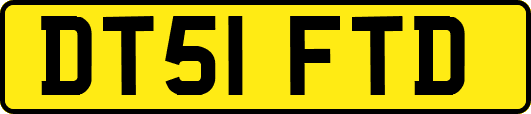 DT51 FTD